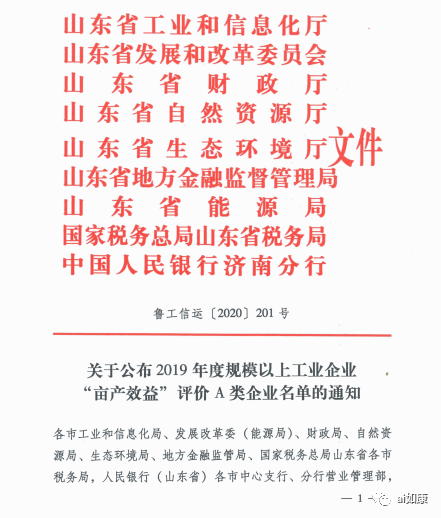 山东省工业和信息化厅
山东省发展和改革委员会
山东省财政厅
山东省自然资源厅
山东省生态环境厅
山东省地方金融监督管理局
山东省能源局
国家税务总局山东省税务局
中国人民银行济南分行
文件

鲁工信运〔2020〕201号

关于公布2019年度规模以上工业企业“亩产效益”评价A类企业名单的通知

各市工业和信息化局、发展改革委（能源局）、财政局、自然资源局、生态环境局、地方金融监管局、国家税务总局山东省各市税务局，人民银行（山东省）各市中心支行、分行营业管理部，

— 1 —

ai如康